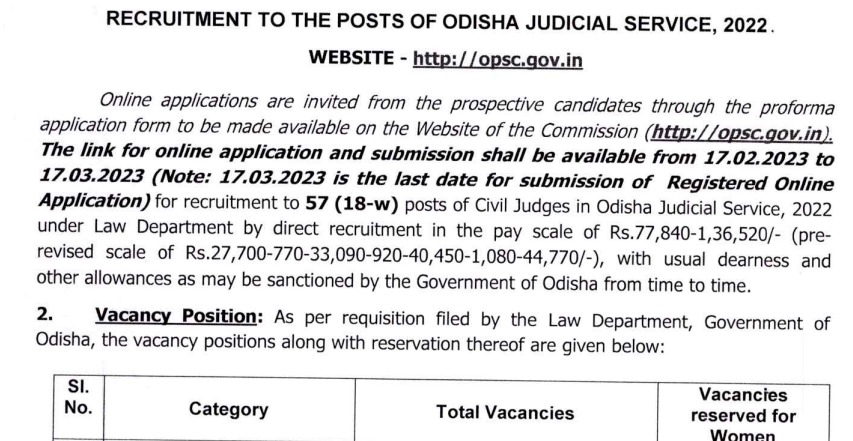 RECRUITMENT TO THE POSTS OF ODISHA JUDICIAL SERVICE, 2022.

WEBSITE - http://opsc.gov.in

Online applications are invited from the prospective candidates through the proforma application form to be made available on the Website of the Commission (http://opsc.gov.in). The link for online application and submission shall be available from 17.02.2023 to 17.03.2023 (Note: 17.03.2023 is the last date for submission of Registered Online Application) for recruitment to 57 (18-w) posts of Civil Judges in Odisha Judicial Service, 2022 under Law Department by direct recruitment in the pay scale of Rs.77,840-1,36,520/- (pre-revised scale of Rs.27,700-770-33,090-920-40,450-1,080-44,770/-), with usual dearness and other allowances as may be sanctioned by the Government of Odisha from time to time.

2. Vacancy Position: As per requisition filed by the Law Department, Government of Odisha, the vacancy positions along with reservation thereof are given below:

| Sl. No. | Category | Total Vacancies | Vacancies reserved for Women |
|---|---|---|---|